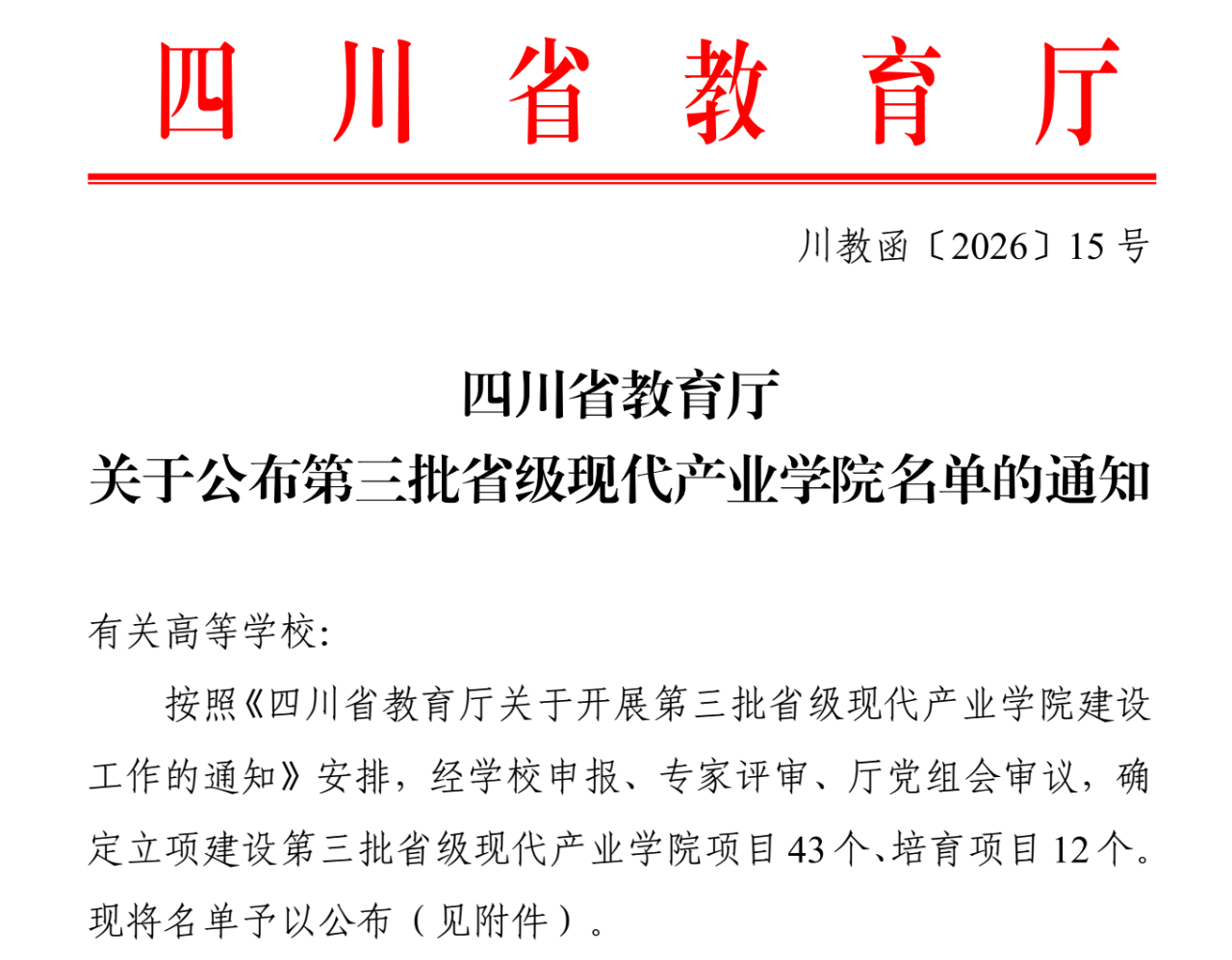 四川省教育厅

川教函〔2026〕15号

四川省教育厅
关于公布第三批省级现代产业学院名单的通知

有关高等学校:

按照《四川省教育厅关于开展第三批省级现代产业学院建设工作的通知》安排，经学校申报、专家评审、厅党组会审议，确定立项建设第三批省级现代产业学院项目43个、培育项目12个。现将名单予以公布（见附件）。